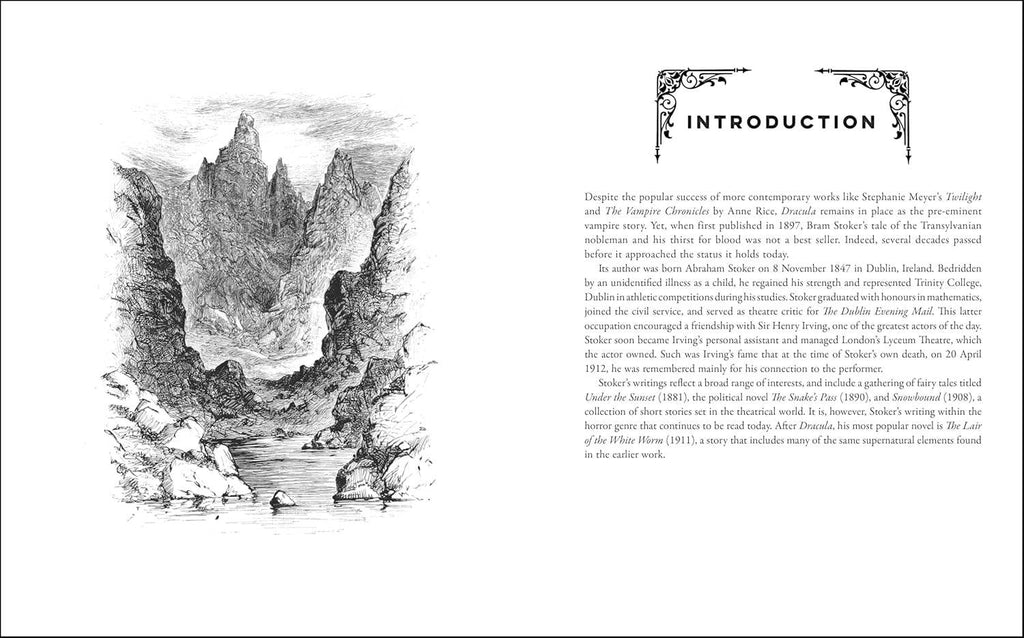 INTRODUCTION

Despite the popular success of more contemporary works like Stephanie Meyer's Twilight and The Vampire Chronicles by Anne Rice, Dracula remains in place as the pre-eminent vampire story. Yet, when first published in 1897, Bram Stoker's tale of the Transylvanian nobleman and his thirst for blood was not a best seller. Indeed, several decades passed before it approached the status it holds today.

Its author was born Abraham Stoker on 8 November 1847 in Dublin, Ireland. Bedridden by an unidentified illness as a child, he regained his strength and represented Trinity College, Dublin in athletic competitions during his studies. Stoker graduated with honours in mathematics, joined the civil service, and served as theatre critic for The Dublin Evening Mail. This latter occupation encouraged a friendship with Sir Henry Irving, one of the greatest actors of the day. Stoker soon became Irving's personal assistant and managed London's Lyceum Theatre, which the actor owned. Such was Irving's fame that at the time of Stoker's own death, on 20 April 1912, he was remembered mainly for his connection to the performer.

Stoker's writings reflect a broad range of interests, and include a gathering of fairy tales titled Under the Sunset (1881), the political novel The Snake's Pass (1890), and Snowbound (1908), a collection of short stories set in the theatrical world. It is, however, Stoker's writing within the horror genre that continues to be read today. After Dracula, his most popular novel is The Lair of the White Worm (1911), a story that includes many of the same supernatural elements found in the earlier work.